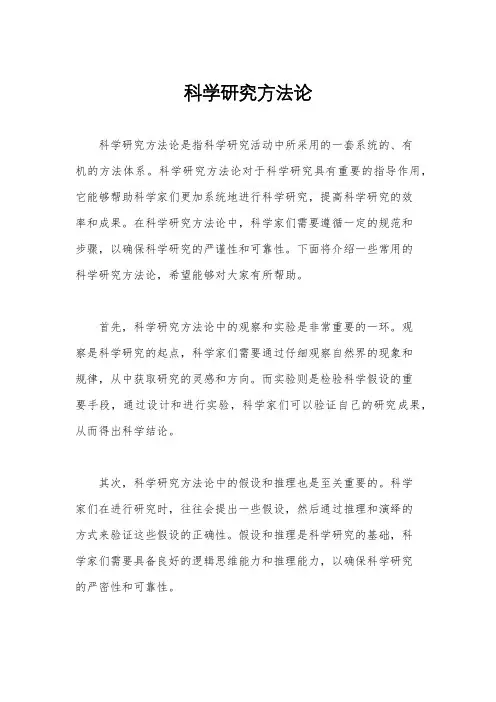 科学研究方法论

科学研究方法论是指科学研究活动中所采用的一套系统的、有机的方法体系。科学研究方法论对于科学研究具有重要的指导作用，它能够帮助科学家们更加系统地进行科学研究，提高科学研究的效率和成果。在科学研究方法论中，科学家们需要遵循一定的规范和步骤，以确保科学研究的严谨性和可靠性。下面将介绍一些常用的科学研究方法论，希望能够对大家有所帮助。

首先，科学研究方法论中的观察和实验是非常重要的一环。观察是科学研究的起点，科学家们需要通过仔细观察自然界的现象和规律，从中获取研究的灵感和方向。而实验则是检验科学假设的重要手段，通过设计和进行实验，科学家们可以验证自己的研究成果，从而得出科学结论。

其次，科学研究方法论中的假设和推理也是至关重要的。科学家们在进行研究时，往往会提出一些假设，然后通过推理和演绎的方式来验证这些假设的正确性。假设和推理是科学研究的基础，科学家们需要具备良好的逻辑思维能力和推理能力，以确保科学研究的严密性和可靠性。